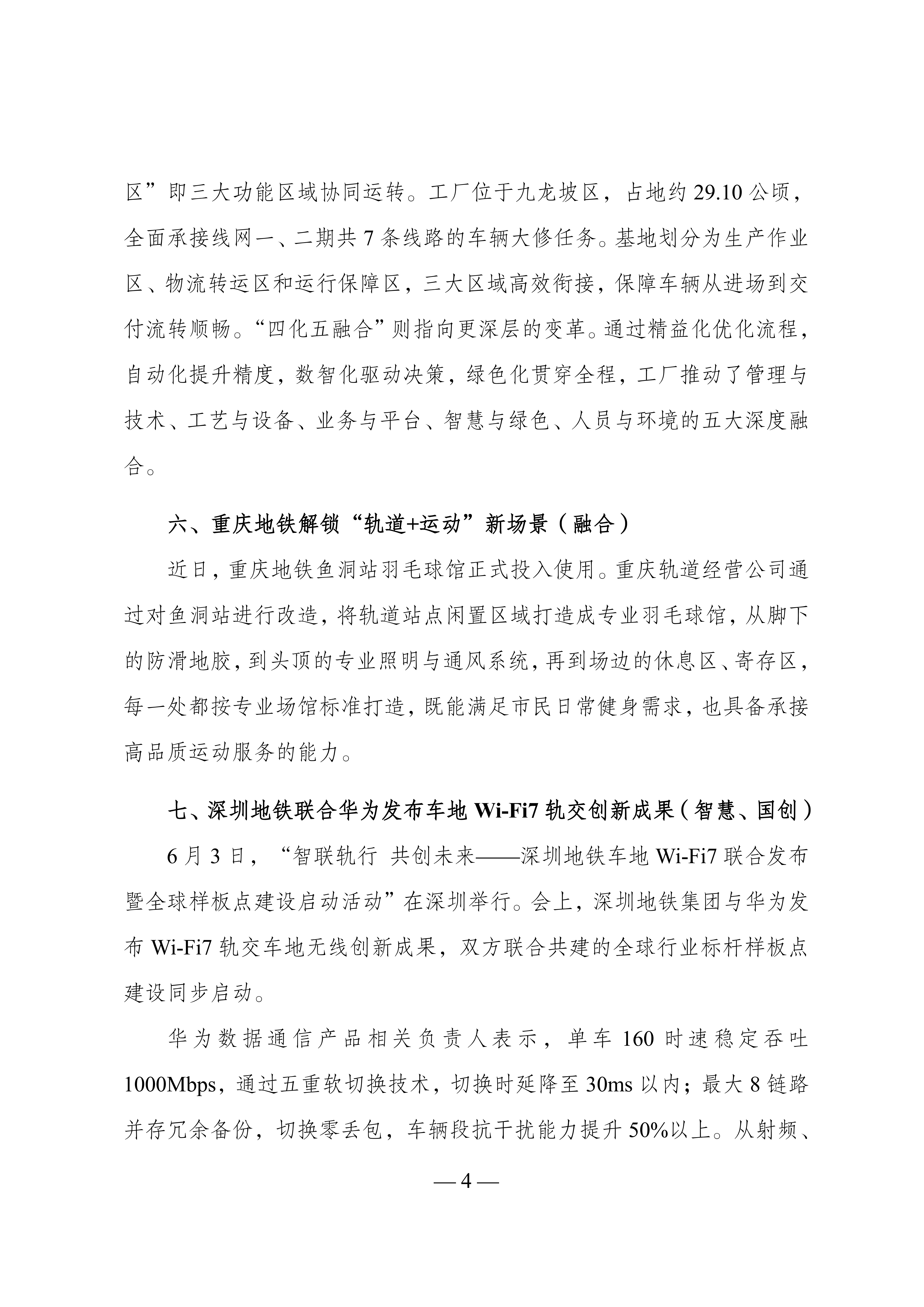 区”即三大功能区域协同运转。工厂位于九龙坡区，占地约 29.10 公顷，全面承接线网一、二期共 7 条线路的车辆大修任务。基地划分为生产作业区、物流转运区和运行保障区，三大区域高效衔接，保障车辆从进场到交付流转顺畅。“四化五融合”则指向更深层的变革。通过精益化优化流程，自动化提升精度，数智化驱动决策，绿色化贯穿全程，工厂推动了管理与技术、工艺与设备、业务与平台、智慧与绿色、人员与环境的五大深度融合。

六、重庆地铁解锁“轨道+运动”新场景（融合）

近日，重庆地铁鱼洞站羽毛球馆正式投入使用。重庆轨道经营公司通过对鱼洞站进行改造，将轨道站点闲置区域打造成专业羽毛球馆，从脚下的防滑地胶，到头顶的专业照明与通风系统，再到场边的休息区、寄存区，每一处都按专业场馆标准打造，既能满足市民日常健身需求，也具备承接高品质运动服务的能力。

七、深圳地铁联合华为发布车地 Wi-Fi7 轨交创新成果（智慧、国创）

6 月 3 日，“智联轨行 共创未来——深圳地铁车地 Wi-Fi7 联合发布暨全球样板点建设启动活动”在深圳举行。会上，深圳地铁集团与华为发布 Wi-Fi7 轨交车地无线创新成果，双方联合共建的全球行业标杆样板点建设同步启动。

华为数据通信产品相关负责人表示，单车 160 时速稳定吞吐 1000Mbps，通过五重软切换技术，切换时延降至 30ms 以内；最大 8 链路并存冗余备份，切换零丢包，车辆段抗干扰能力提升 50%以上。从射频、

— 4 —